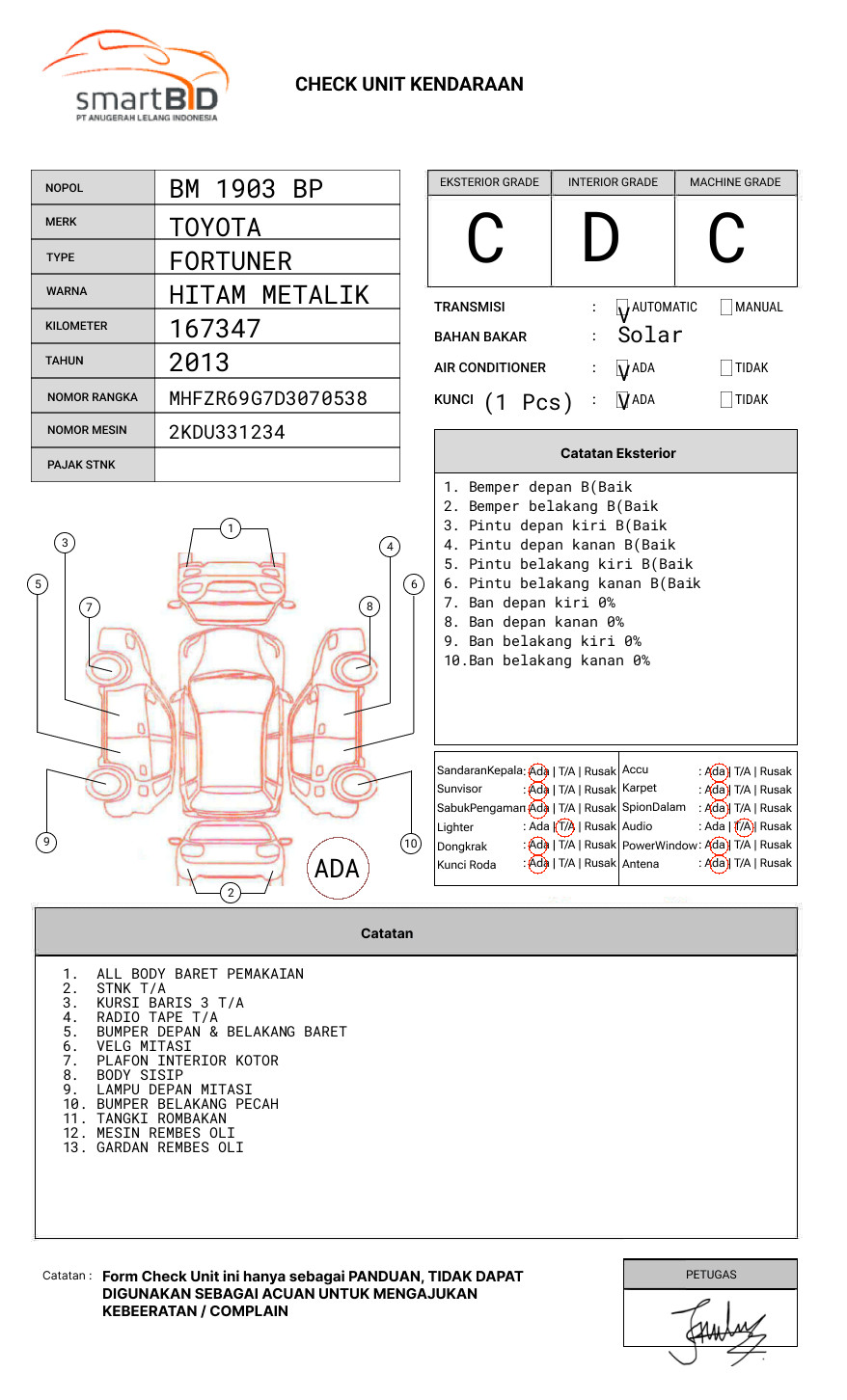 smartBID
PT ANUGERAH LELANG INDONESIA

CHECK UNIT KENDARAAN

| NOPOL | BM 1903 BP |
|---|---|
| MERK | TOYOTA |
| TYPE | FORTUNER |
| WARNA | HITAM METALIK |
| KILOMETER | 167347 |
| TAHUN | 2013 |
| NOMOR RANGKA | MHFZR69G7D3070538 |
| NOMOR MESIN | 2KDU331234 |
| PAJAK STNK | |

| EKSTERIOR GRADE | INTERIOR GRADE | MACHINE GRADE |
|---|---|---|
| C | D | C |

TRANSMISI : V AUTOMATIC MANUAL
BAHAN BAKAR : Solar
AIR CONDITIONER : V ADA TIDAK
KUNCI (1 Pcs) : V ADA TIDAK

Catatan Eksterior
1. Bemper depan B(Baik
2. Bemper belakang B(Baik
3. Pintu depan kiri B(Baik
4. Pintu depan kanan B(Baik
5. Pintu belakang kiri B(Baik
6. Pintu belakang kanan B(Baik
7. Ban depan kiri 0%
8. Ban depan kanan 0%
9. Ban belakang kiri 0%
10.Ban belakang kanan 0%

1 2 3 4 5 6 7 8 9 10
ADA

| SandaranKepala | : Ada \| T/A \| Rusak | Accu | : Ada \| T/A \| Rusak |
|---|---|---|---|
| Sunvisor | : Ada \| T/A \| Rusak | Karpet | : Ada \| T/A \| Rusak |
| SabukPengaman | : Ada \| T/A \| Rusak | SpionDalam | : Ada \| T/A \| Rusak |
| Lighter | : Ada \| T/A \| Rusak | Audio | : Ada \| T/A \| Rusak |
| Dongkrak | : Ada \| T/A \| Rusak | PowerWindow | : Ada \| T/A \| Rusak |
| Kunci Roda | : Ada \| T/A \| Rusak | Antena | : Ada \| T/A \| Rusak |

Catatan
1. ALL BODY BARET PEMAKAIAN
2. STNK T/A
3. KURSI BARIS 3 T/A
4. RADIO TAPE T/A
5. BUMPER DEPAN & BELAKANG BARET
6. VELG MITASI
7. PLAFON INTERIOR KOTOR
8. BODY SISIP
9. LAMPU DEPAN MITASI
10. BUMPER BELAKANG PECAH
11. TANGKI ROMBAKAN
12. MESIN REMBES OLI
13. GARDAN REMBES OLI

Catatan : Form Check Unit ini hanya sebagai PANDUAN, TIDAK DAPAT DIGUNAKAN SEBAGAI ACUAN UNTUK MENGAJUKAN KEBEERATAN / COMPLAIN

PETUGAS